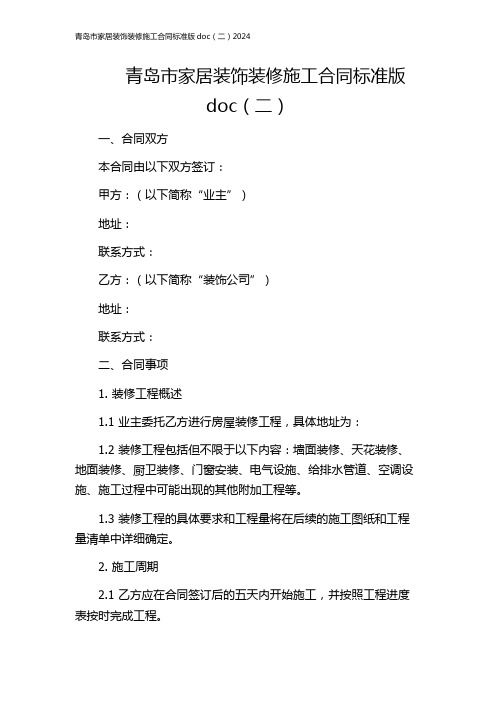 青岛市家居装饰装修施工合同标准版 doc（二）2024

青岛市家居装饰装修施工合同标准版 doc（二）

一、合同双方

本合同由以下双方签订：

甲方：（以下简称“业主”）

地址：

联系方式：

乙方：（以下简称“装饰公司”）

地址：

联系方式：

二、合同事项

1. 装修工程概述

1.1 业主委托乙方进行房屋装修工程，具体地址为：

1.2 装修工程包括但不限于以下内容：墙面装修、天花装修、地面装修、厨卫装修、门窗安装、电气设施、给排水管道、空调设施、施工过程中可能出现的其他附加工程等。

1.3 装修工程的具体要求和工程量将在后续的施工图纸和工程量清单中详细确定。

2. 施工周期

2.1 乙方应在合同签订后的五天内开始施工，并按照工程进度表按时完成工程。